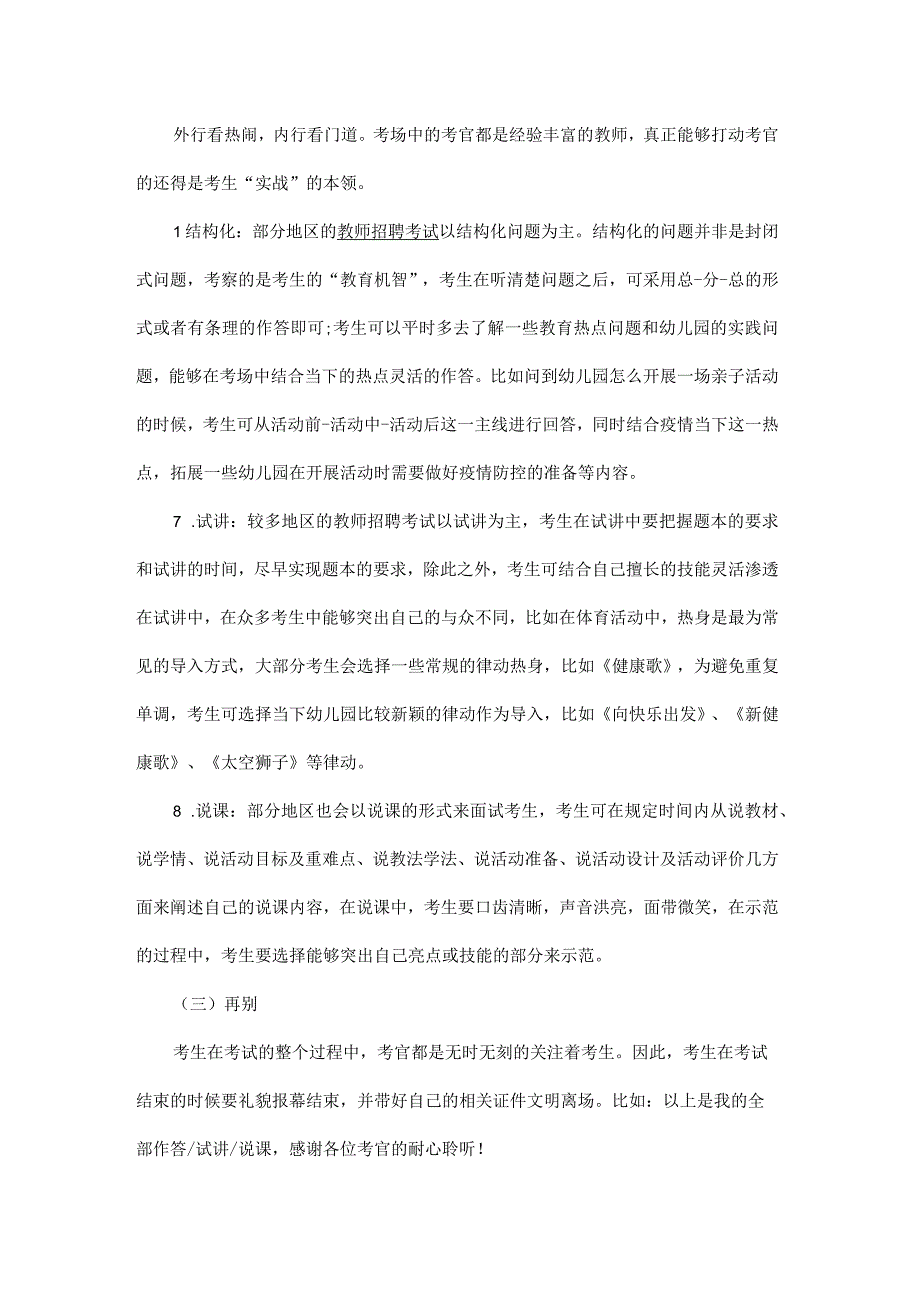 外行看热闹，内行看门道。考场中的考官都是经验丰富的教师，真正能够打动考官的还得是考生“实战”的本领。

1结构化：部分地区的教师招聘考试以结构化问题为主。结构化的问题并非是封闭式问题，考察的是考生的“教育机智”，考生在听清楚问题之后，可采用总-分-总的形式或者有条理的作答即可;考生可以平时多去了解一些教育热点问题和幼儿园的实践问题，能够在考场中结合当下的热点灵活的作答。比如问到幼儿园怎么开展一场亲子活动的时候，考生可从活动前-活动中-活动后这一主线进行回答，同时结合疫情当下这一热点，拓展一些幼儿园在开展活动时需要做好疫情防控的准备等内容。

7 .试讲：较多地区的教师招聘考试以试讲为主，考生在试讲中要把握题本的要求和试讲的时间，尽早实现题本的要求，除此之外，考生可结合自己擅长的技能灵活渗透在试讲中，在众多考生中能够突出自己的与众不同，比如在体育活动中，热身是最为常见的导入方式，大部分考生会选择一些常规的律动热身，比如《健康歌》，为避免重复单调，考生可选择当下幼儿园比较新颖的律动作为导入，比如《向快乐出发》、《新健康歌》、《太空狮子》等律动。

8 .说课：部分地区也会以说课的形式来面试考生，考生可在规定时间内从说教材、说学情、说活动目标及重难点、说教法学法、说活动准备、说活动设计及活动评价几方面来阐述自己的说课内容，在说课中，考生要口齿清晰，声音洪亮，面带微笑，在示范的过程中，考生要选择能够突出自己亮点或技能的部分来示范。

（三）再别

考生在考试的整个过程中，考官都是无时无刻的关注着考生。因此，考生在考试结束的时候要礼貌报幕结束，并带好自己的相关证件文明离场。比如：以上是我的全部作答/试讲/说课，感谢各位考官的耐心聆听！